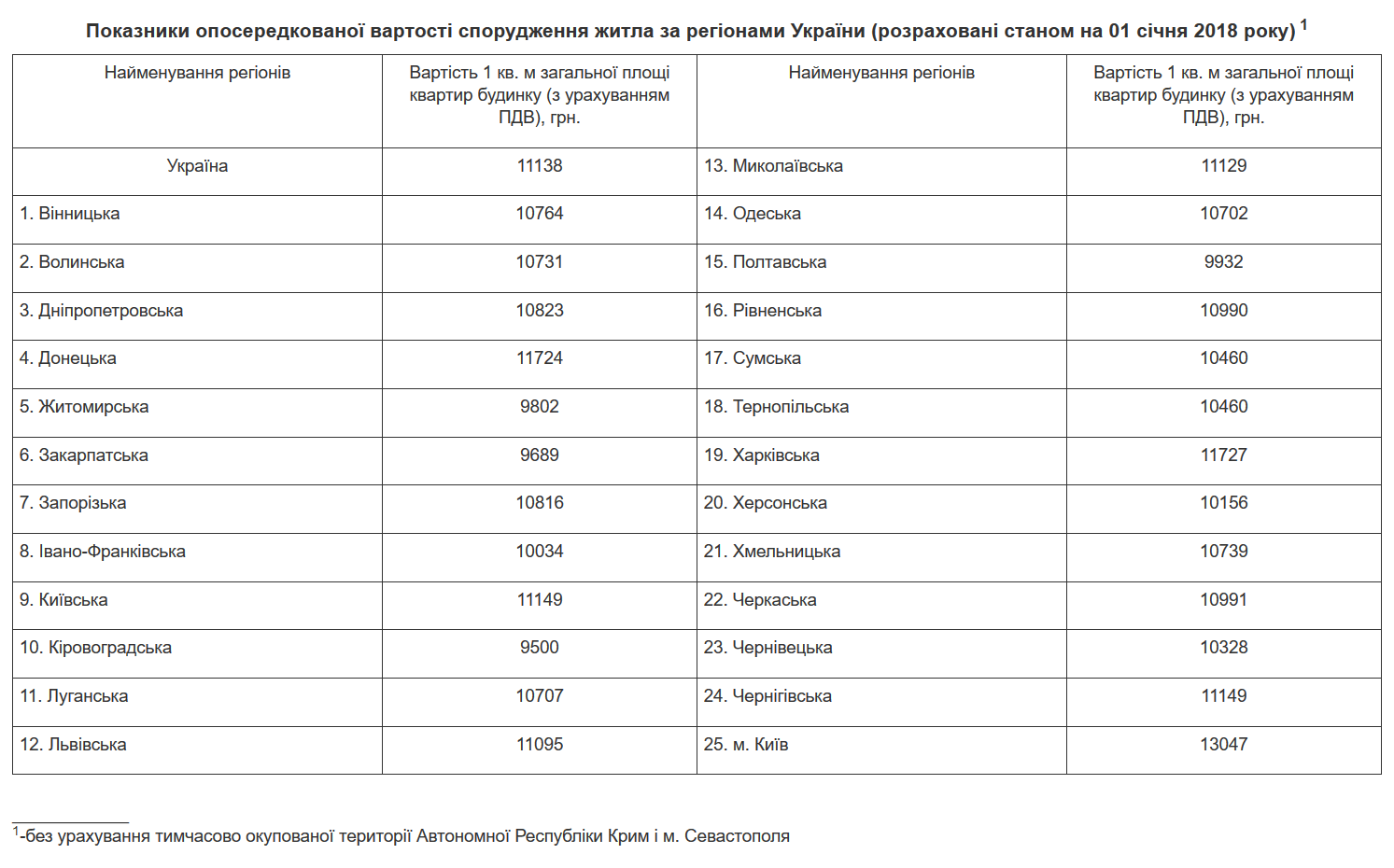 Показники опосередкованої вартості спорудження житла за регіонами України (розраховані станом на 01 січня 2018 року) $^1$

| Найменування регіонів | Вартість 1 кв. м загальної площі квартир будинку (з урахуванням ПДВ), грн. | Найменування регіонів | Вартість 1 кв. м загальної площі квартир будинку (з урахуванням ПДВ), грн. |
|---|---|---|---|
| Україна | 11138 | 13. Миколаївська | 11129 |
| 1. Вінницька | 10764 | 14. Одеська | 10702 |
| 2. Волинська | 10731 | 15. Полтавська | 9932 |
| 3. Дніпропетровська | 10823 | 16. Рівненська | 10990 |
| 4. Донецька | 11724 | 17. Сумська | 10460 |
| 5. Житомирська | 9802 | 18. Тернопільська | 10460 |
| 6. Закарпатська | 9689 | 19. Харківська | 11727 |
| 7. Запорізька | 10816 | 20. Херсонська | 10156 |
| 8. Івано-Франківська | 10034 | 21. Хмельницька | 10739 |
| 9. Київська | 11149 | 22. Черкаська | 10991 |
| 10. Кіровоградська | 9500 | 23. Чернівецька | 10328 |
| 11. Луганська | 10707 | 24. Чернігівська | 11149 |
| 12. Львівська | 11095 | 25. м. Київ | 13047 |

$^1$-без урахування тимчасово окупованої території Автономної Республіки Крим і м. Севастополя